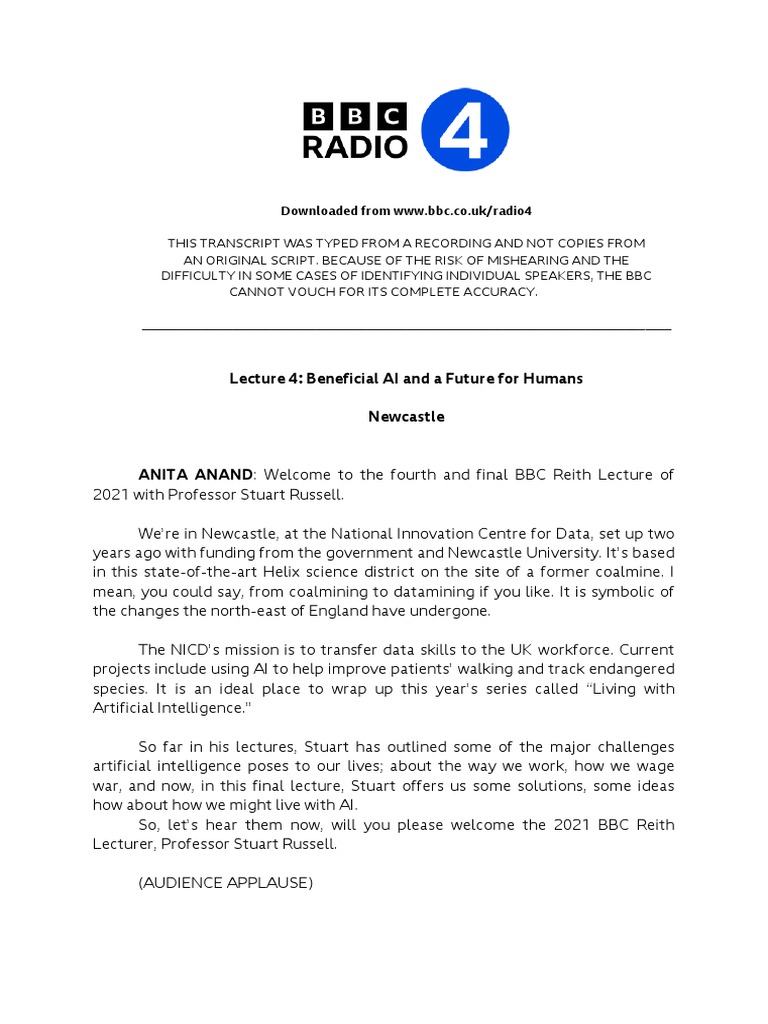 BBC RADIO 4

Downloaded from www.bbc.co.uk/radio4

THIS TRANSCRIPT WAS TYPED FROM A RECORDING AND NOT COPIES FROM AN ORIGINAL SCRIPT. BECAUSE OF THE RISK OF MISHEARING AND THE DIFFICULTY IN SOME CASES OF IDENTIFYING INDIVIDUAL SPEAKERS, THE BBC CANNOT VOUCH FOR ITS COMPLETE ACCURACY.

Lecture 4: Beneficial AI and a Future for Humans

Newcastle

ANITA ANAND: Welcome to the fourth and final BBC Reith Lecture of 2021 with Professor Stuart Russell.

We're in Newcastle, at the National Innovation Centre for Data, set up two years ago with funding from the government and Newcastle University. It's based in this state-of-the-art Helix science district on the site of a former coalmine. I mean, you could say, from coalmining to datamining if you like. It is symbolic of the changes the north-east of England have undergone.

The NICD's mission is to transfer data skills to the UK workforce. Current projects include using AI to help improve patients' walking and track endangered species. It is an ideal place to wrap up this year's series called "Living with Artificial Intelligence."

So far in his lectures, Stuart has outlined some of the major challenges artificial intelligence poses to our lives; about the way we work, how we wage war, and now, in this final lecture, Stuart offers us some solutions, some ideas how about how we might live with AI.
So, let's hear them now, will you please welcome the 2021 BBC Reith Lecturer, Professor Stuart Russell.

(AUDIENCE APPLAUSE)